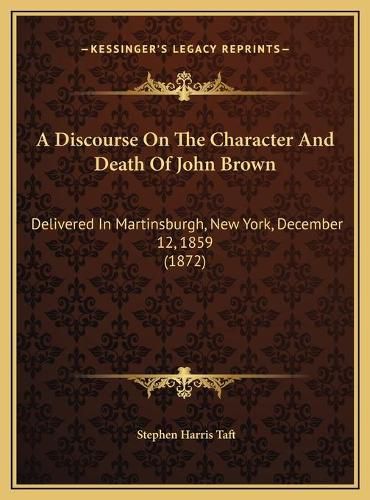 —KESSINGER'S LEGACY REPRINTS—

A Discourse On The Character And Death Of John Brown

Delivered In Martinsburgh, New York, December 12, 1859
(1872)

Stephen Harris Taft